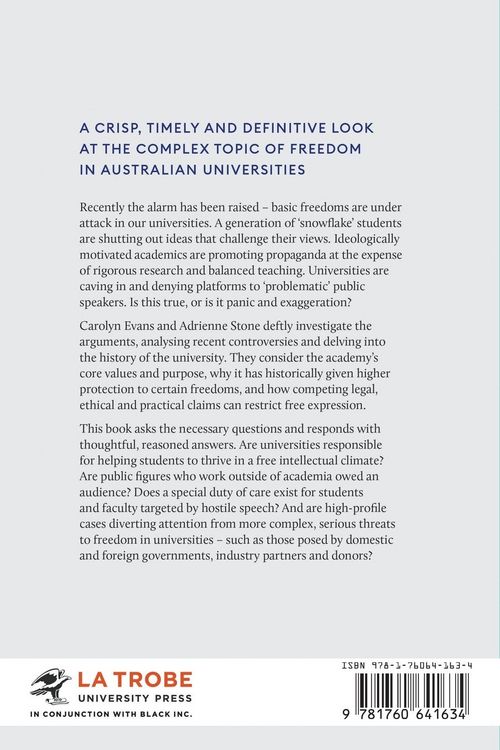 A CRISP, TIMELY AND DEFINITIVE LOOK AT THE COMPLEX TOPIC OF FREEDOM IN AUSTRALIAN UNIVERSITIES

Recently the alarm has been raised – basic freedoms are under attack in our universities. A generation of 'snowflake' students are shutting out ideas that challenge their views. Ideologically motivated academics are promoting propaganda at the expense of rigorous research and balanced teaching. Universities are caving in and denying platforms to 'problematic' public speakers. Is this true, or is it panic and exaggeration?

Carolyn Evans and Adrienne Stone deftly investigate the arguments, analysing recent controversies and delving into the history of the university. They consider the academy's core values and purpose, why it has historically given higher protection to certain freedoms, and how competing legal, ethical and practical claims can restrict free expression.

This book asks the necessary questions and responds with thoughtful, reasoned answers. Are universities responsible for helping students to thrive in a free intellectual climate? Are public figures who work outside of academia owed an audience? Does a special duty of care exist for students and faculty targeted by hostile speech? And are high-profile cases diverting attention from more complex, serious threats to freedom in universities – such as those posed by domestic and foreign governments, industry partners and donors?

LA TROBE
UNIVERSITY PRESS
IN CONJUNCTION WITH BLACK INC.

ISBN 978-1-76064-163-4

9 781760 641634